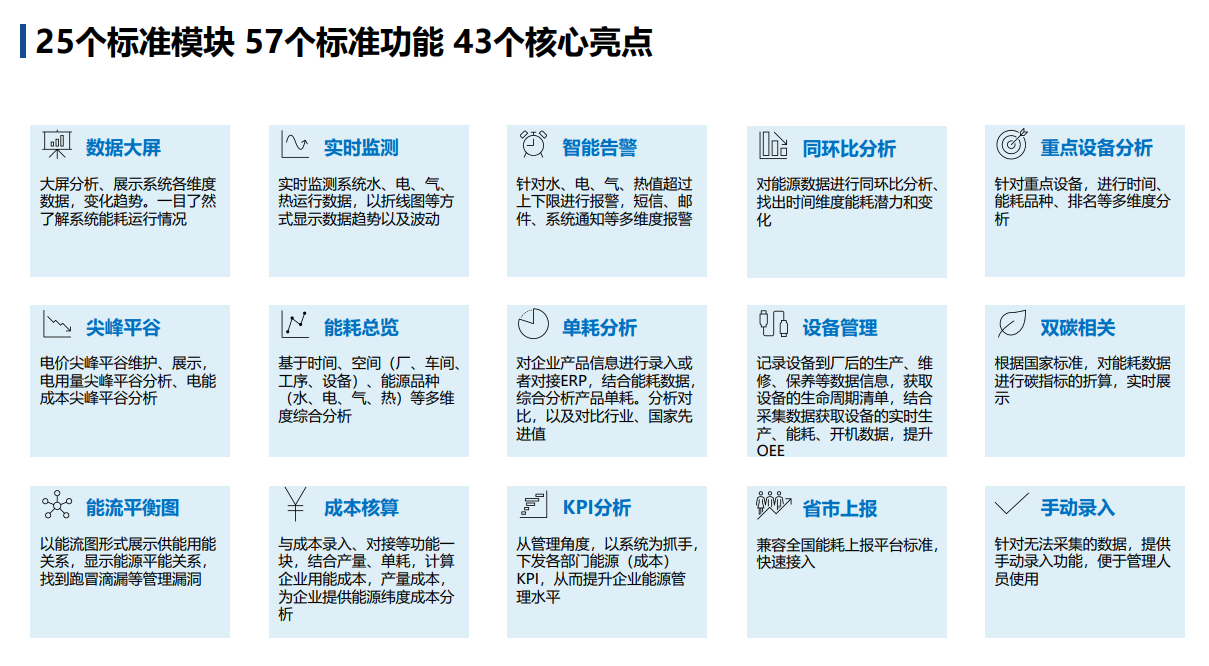 25个标准模块 57个标准功能 43个核心亮点

数据大屏

大屏分析、展示系统各维度数据，变化趋势。一目了然了解系统能耗运行情况

实时监测

实时监测系统水、电、气、热运行数据，以折线图等方式显示数据趋势以及波动

智能告警

针对水、电、气、热值超过上下限进行报警，短信、邮件、系统通知等多维度报警

同环比分析

对能源数据进行同环比分析、找出时间维度能耗潜力和变化

重点设备分析

针对重点设备，进行时间、能耗品种、排名等多维度分析

尖峰平谷

电价尖峰平谷维护、展示，电用量尖峰平谷分析、电能成本尖峰平谷分析

能耗总览

基于时间、空间（厂、车间、工序、设备）、能源品种（水、电、气、热）等多维度综合分析

单耗分析

对企业产品信息进行录入或者对接ERP，结合能耗数据，综合分析产品单耗。分析对比，以及对比行业、国家先进值

设备管理

记录设备到厂后的生产、维修、保养等数据信息，获取设备的生命周期清单，结合采集数据获取设备的实时生产、能耗、开机数据，提升OEE

双碳相关

根据国家标准，对能耗数据进行碳指标的折算，实时展示

能流平衡图

以能流图形式展示供能用能关系，显示能源平能关系，找到跑冒滴漏等管理漏洞

成本核算

与成本录入、对接等功能一块，结合产量、单耗，计算企业用能成本，产量成本，为企业提供能源纬度成本分析

KPI分析

从管理角度，以系统为抓手，下发各部门能源（成本）KPI，从而提升企业能源管理水平

省市上报

兼容全国能耗上报平台标准，快速接入

手动录入

针对无法采集的数据，提供手动录入功能，便于管理人员使用